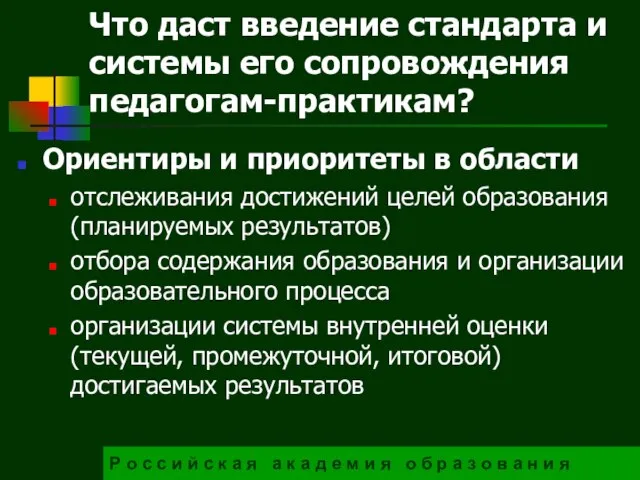 Что даст введение стандарта и системы его сопровождения педагогам-практикам?

Ориентиры и приоритеты в области

отслеживания достижений целей образования (планируемых результатов)

отбора содержания образования и организации образовательного процесса

организации системы внутренней оценки (текущей, промежуточной, итоговой) достигаемых результатов

Российская академия образования